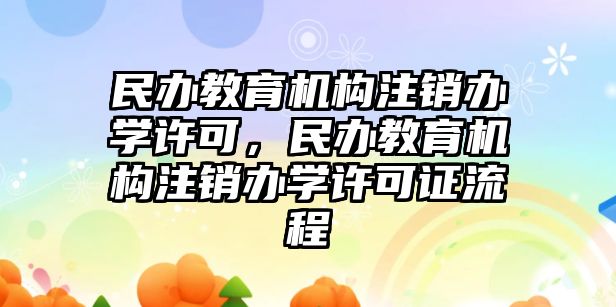 民办教育机构注销办学许可，民办教育机构注销办学许可证流程